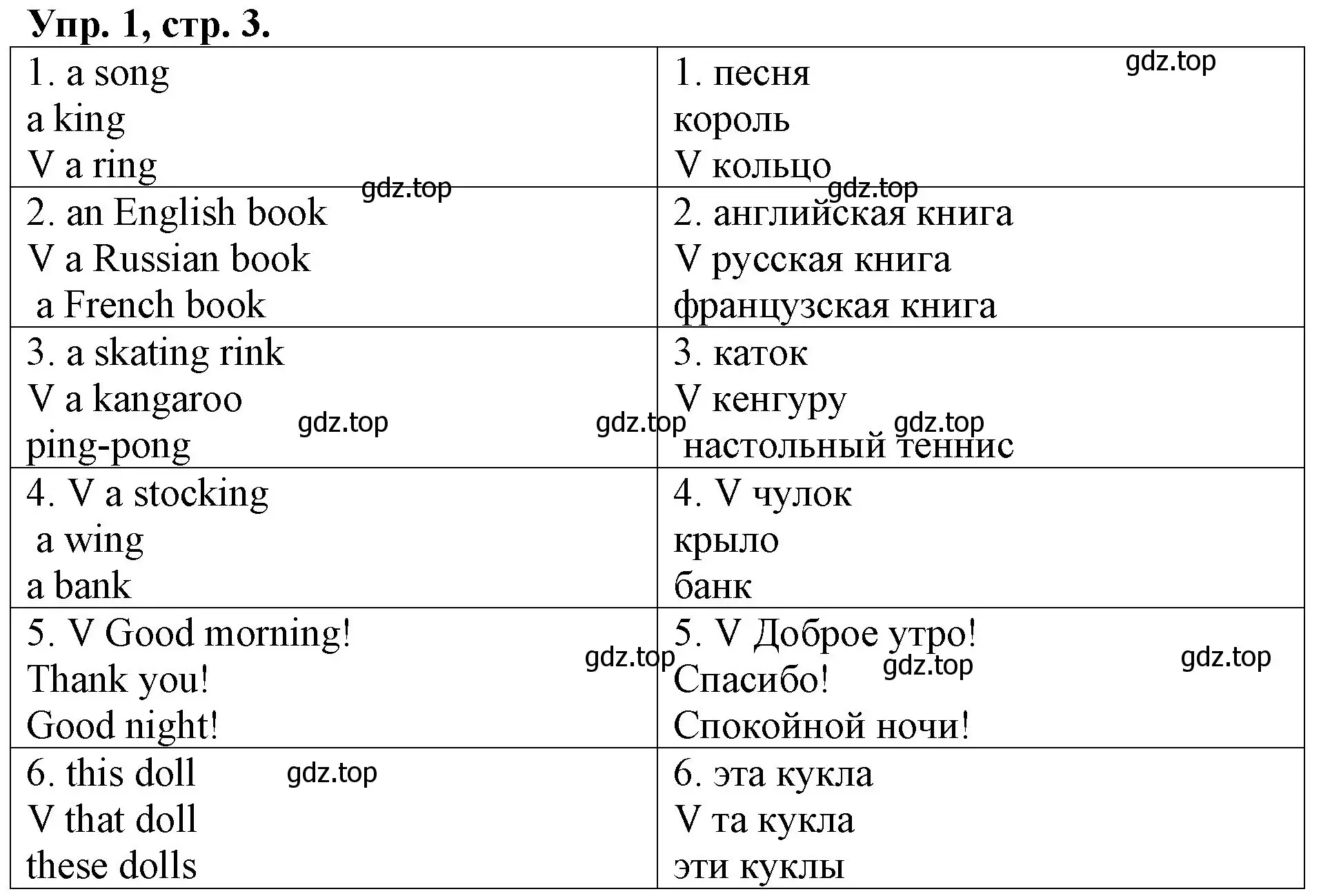 Упр. 1, стр. 3.

| | |
|---|---|
| 1. a song<br>a king<br>V a ring | 1. песня<br>король<br>V кольцо |
| 2. an English book<br>V a Russian book<br>a French book | 2. английская книга<br>V русская книга<br>французская книга |
| 3. a skating rink<br>V a kangaroo<br>ping-pong | 3. каток<br>V кенгуру<br>настольный теннис |
| 4. V a stocking<br>a wing<br>a bank | 4. V чулок<br>крыло<br>банк |
| 5. V Good morning!<br>Thank you!<br>Good night! | 5. V Доброе утро!<br>Спасибо!<br>Спокойной ночи! |
| 6. this doll<br>V that doll<br>these dolls | 6. эта кукла<br>V та кукла<br>эти куклы |

gdz.top gdz.top gdz.top gdz.top gdz.top gdz.top gdz.top gdz.top gdz.top gdz.top